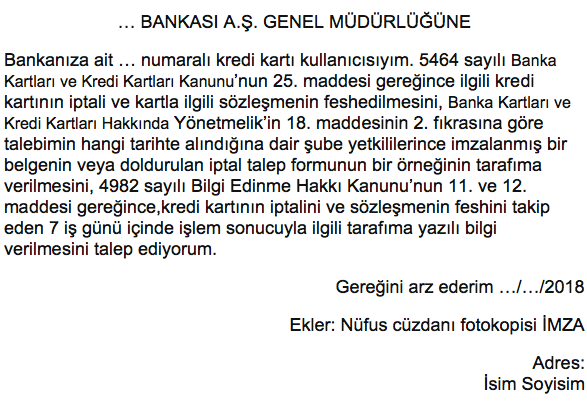 … BANKASI A.Ş. GENEL MÜDÜRLÜĞÜNE

Bankanıza ait … numaralı kredi kartı kullanıcısıyım. 5464 sayılı Banka Kartları ve Kredi Kartları Kanunu'nun 25. maddesi gereğince ilgili kredi kartının iptali ve kartla ilgili sözleşmenin feshedilmesini, Banka Kartları ve Kredi Kartları Hakkında Yönetmelik'in 18. maddesinin 2. fıkrasına göre talebimin hangi tarihte alındığına dair şube yetkililerince imzalanmış bir belgenin veya doldurulan iptal talep formunun bir örneğinin tarafıma verilmesini, 4982 sayılı Bilgi Edinme Hakkı Kanunu'nun 11. ve 12. maddesi gereğince,kredi kartının iptalini ve sözleşmenin feshini takip eden 7 iş günü içinde işlem sonucuyla ilgili tarafıma yazılı bilgi verilmesini talep ediyorum.

Gereğini arz ederim …/…/2018

Ekler: Nüfus cüzdanı fotokopisi İMZA

Adres:
İsim Soyisim